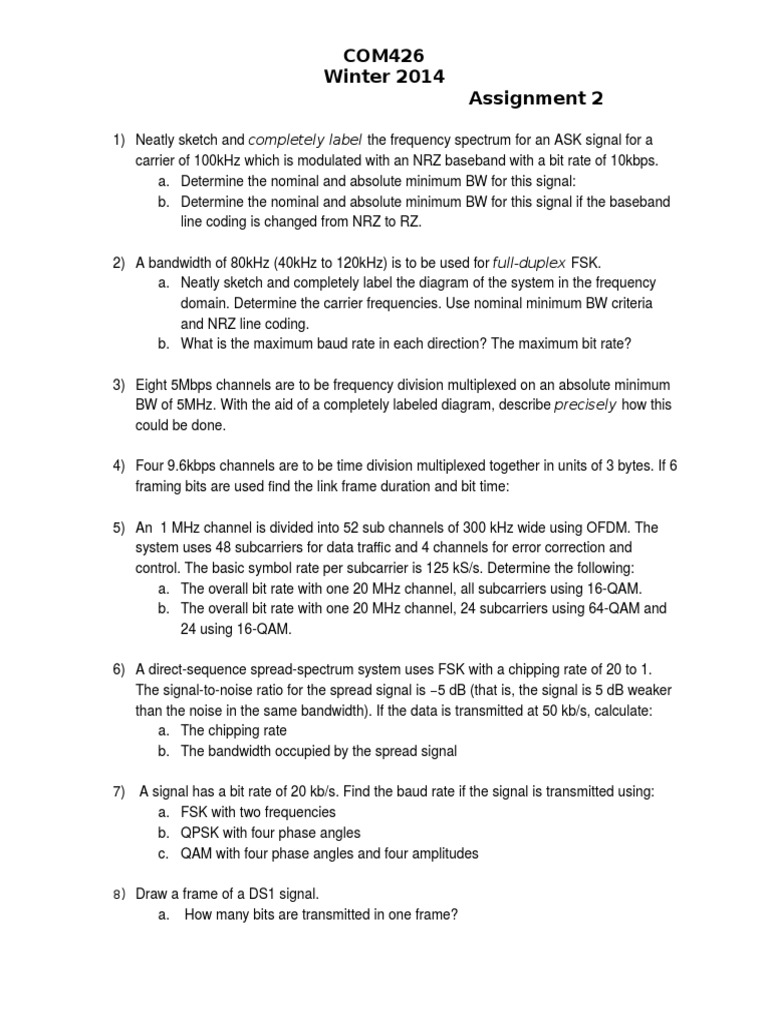 COM426
Winter 2014
Assignment 2

1) Neatly sketch and completely label the frequency spectrum for an ASK signal for a carrier of 100kHz which is modulated with an NRZ baseband with a bit rate of 10kbps.
a. Determine the nominal and absolute minimum BW for this signal:
b. Determine the nominal and absolute minimum BW for this signal if the baseband line coding is changed from NRZ to RZ.

2) A bandwidth of 80kHz (40kHz to 120kHz) is to be used for full-duplex FSK.
a. Neatly sketch and completely label the diagram of the system in the frequency domain. Determine the carrier frequencies. Use nominal minimum BW criteria and NRZ line coding.
b. What is the maximum baud rate in each direction? The maximum bit rate?

3) Eight 5Mbps channels are to be frequency division multiplexed on an absolute minimum BW of 5MHz. With the aid of a completely labeled diagram, describe precisely how this could be done.

4) Four 9.6kbps channels are to be time division multiplexed together in units of 3 bytes. If 6 framing bits are used find the link frame duration and bit time:

5) An 1 MHz channel is divided into 52 sub channels of 300 kHz wide using OFDM. The system uses 48 subcarriers for data traffic and 4 channels for error correction and control. The basic symbol rate per subcarrier is 125 kS/s. Determine the following:
a. The overall bit rate with one 20 MHz channel, all subcarriers using 16-QAM.
b. The overall bit rate with one 20 MHz channel, 24 subcarriers using 64-QAM and 24 using 16-QAM.

6) A direct-sequence spread-spectrum system uses FSK with a chipping rate of 20 to 1. The signal-to-noise ratio for the spread signal is −5 dB (that is, the signal is 5 dB weaker than the noise in the same bandwidth). If the data is transmitted at 50 kb/s, calculate:
a. The chipping rate
b. The bandwidth occupied by the spread signal

7) A signal has a bit rate of 20 kb/s. Find the baud rate if the signal is transmitted using:
a. FSK with two frequencies
b. QPSK with four phase angles
c. QAM with four phase angles and four amplitudes

8) Draw a frame of a DS1 signal.
a. How many bits are transmitted in one frame?